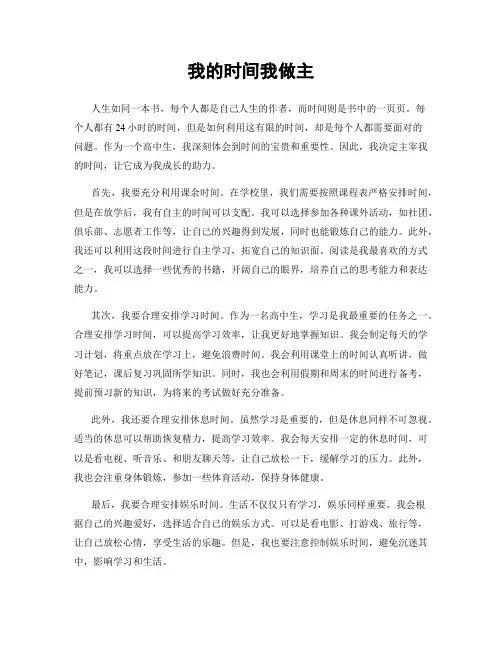 我的时间我做主

人生如同一本书，每个人都是自己人生的作者，而时间则是书中的一页页。每个人都有 24 小时的时间，但是如何利用这有限的时间，却是每个人都需要面对的问题。作为一个高中生，我深刻体会到时间的宝贵和重要性。因此，我决定主宰我的时间，让它成为我成长的助力。

首先，我要充分利用课余时间。在学校里，我们需要按照课程表严格安排时间，但是在放学后，我有自主的时间可以支配。我可以选择参加各种课外活动，如社团、俱乐部、志愿者工作等，让自己的兴趣得到发展，同时也能锻炼自己的能力。此外，我还可以利用这段时间进行自主学习，拓宽自己的知识面。阅读是我最喜欢的方式之一，我可以选择一些优秀的书籍，开阔自己的眼界，培养自己的思考能力和表达能力。

其次，我要合理安排学习时间。作为一名高中生，学习是我最重要的任务之一。合理安排学习时间，可以提高学习效率，让我更好地掌握知识。我会制定每天的学习计划，将重点放在学习上，避免浪费时间。我会利用课堂上的时间认真听讲，做好笔记，课后复习巩固所学知识。同时，我也会利用假期和周末的时间进行备考，提前预习新的知识，为将来的考试做好充分准备。

此外，我还要合理安排休息时间。虽然学习是重要的，但是休息同样不可忽视。适当的休息可以帮助恢复精力，提高学习效率。我会每天安排一定的休息时间，可以是看电视、听音乐、和朋友聊天等，让自己放松一下，缓解学习的压力。此外，我也会注重身体锻炼，参加一些体育活动，保持身体健康。

最后，我要合理安排娱乐时间。生活不仅仅只有学习，娱乐同样重要。我会根据自己的兴趣爱好，选择适合自己的娱乐方式。可以是看电影、打游戏、旅行等，让自己放松心情，享受生活的乐趣。但是，我也要注意控制娱乐时间，避免沉迷其中，影响学习和生活。